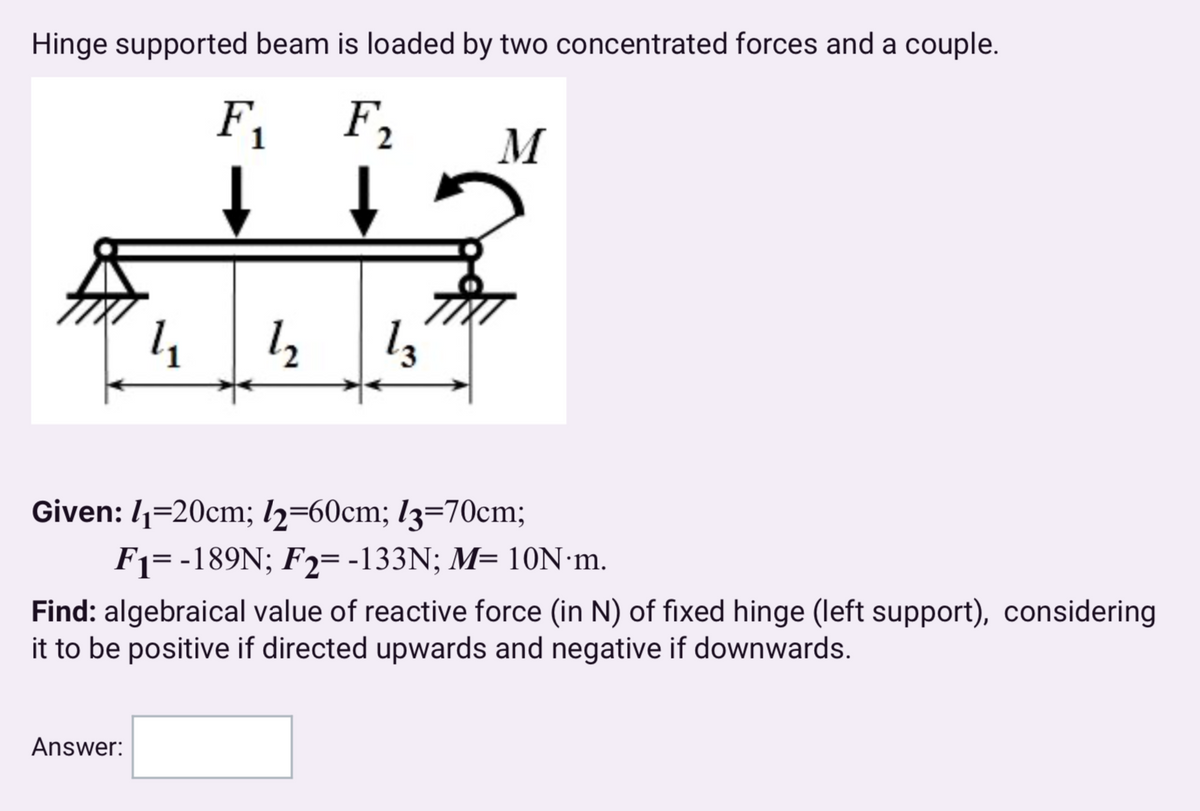 Hinge supported beam is loaded by two concentrated forces and a couple.

$F_1$ $F_2$ $M$

$l_1$ $l_2$ $l_3$

Given: $l_1$=20cm; $l_2$=60cm; $l_3$=70cm;
$F_1$= -189N; $F_2$= -133N; $M$= 10N·m.

Find: algebraical value of reactive force (in N) of fixed hinge (left support), considering it to be positive if directed upwards and negative if downwards.

Answer: